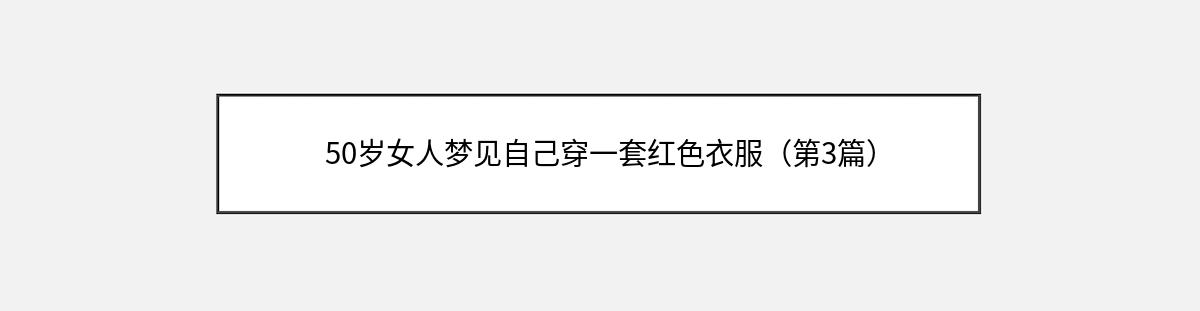 50岁女人梦见自己穿一套红色衣服（第3篇）